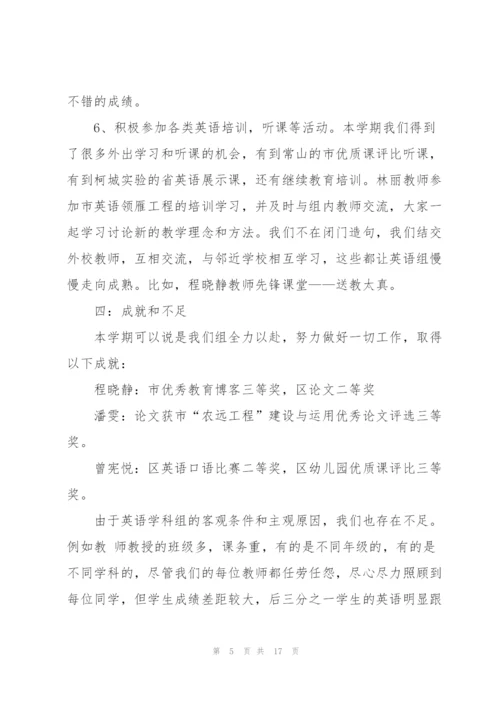 不错的成绩。

6、积极参加各类英语培训，听课等活动。本学期我们得到了很多外出学习和听课的机会，有到常山的市优质课评比听课，有到柯城实验的省英语展示课，还有继续教育培训。林丽教师参加市英语领雁工程的培训学习，并及时与组内教师交流，大家一起学习讨论新的教学理念和方法。我们不在闭门造句，我们结交外校教师，互相交流，与邻近学校相互学习，这些都让英语组慢慢走向成熟。比如，程晓静教师先锋课堂——送教太真。

四：成就和不足

本学期可以说是我们组全力以赴，努力做好一切工作，取得以下成就：

程晓静：市优秀教育博客三等奖，区论文二等奖

潘雯：论文获市“农远工程”建设与运用优秀论文评选三等奖。

曾宪悦：区英语口语比赛二等奖，区幼儿园优质课评比三等奖。

由于英语学科组的客观条件和主观原因，我们也存在不足。例如教 师教授的班级多，课务重，有的是不同年级的，有的是不同学科的，尽管我们的每位教师都任劳任怨，尽心尽力照顾到每位同学，但学生成绩差距较大，后三分之一学生的英语明显跟

第 5 页 共 17 页